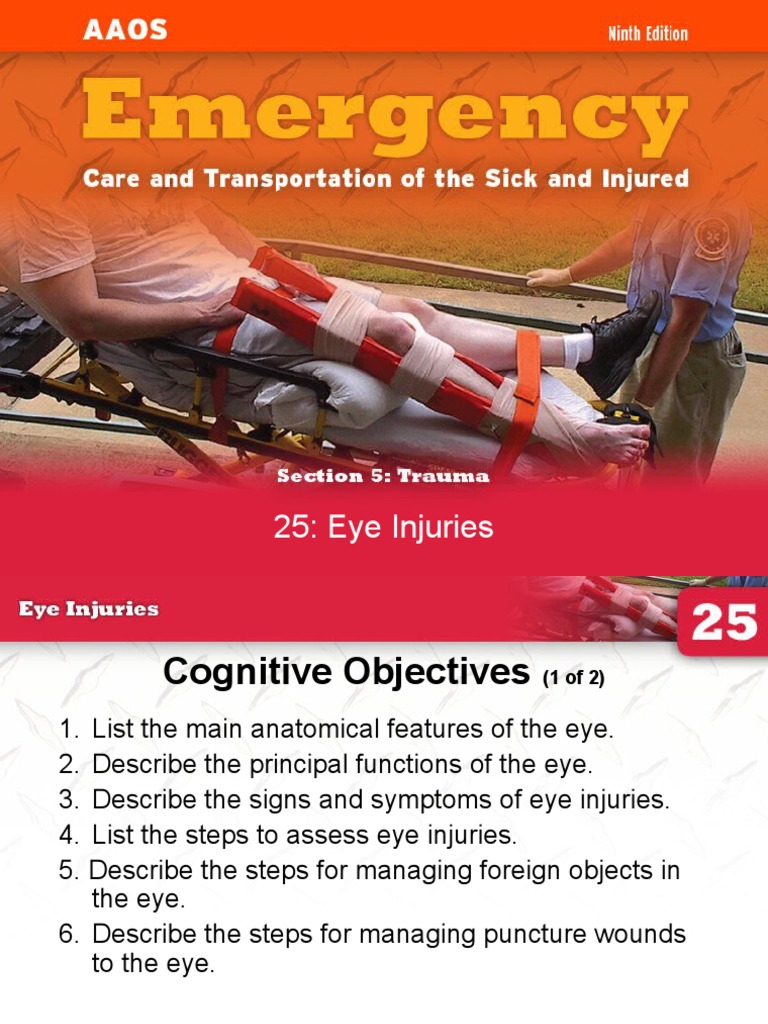 AAOS

Ninth Edition

Emergency

Care and Transportation of the Sick and Injured

Section 5: Trauma

25: Eye Injuries

Eye Injuries

25

Cognitive Objectives (1 of 2)

1. List the main anatomical features of the eye.
2. Describe the principal functions of the eye.
3. Describe the signs and symptoms of eye injuries.
4. List the steps to assess eye injuries.
5. Describe the steps for managing foreign objects in the eye.
6. Describe the steps for managing puncture wounds to the eye.